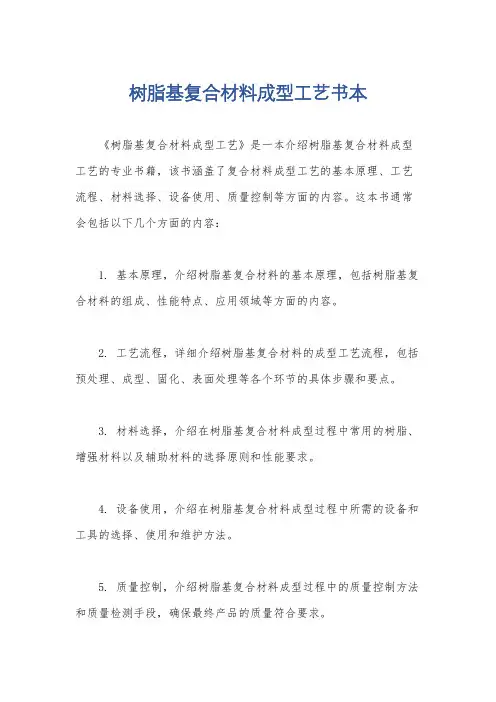 树脂基复合材料成型工艺书本

《树脂基复合材料成型工艺》是一本介绍树脂基复合材料成型工艺的专业书籍，该书涵盖了复合材料成型工艺的基本原理、工艺流程、材料选择、设备使用、质量控制等方面的内容。这本书通常会包括以下几个方面的内容：

1. 基本原理，介绍树脂基复合材料的基本原理，包括树脂基复合材料的组成、性能特点、应用领域等方面的内容。

2. 工艺流程，详细介绍树脂基复合材料的成型工艺流程，包括预处理、成型、固化、表面处理等各个环节的具体步骤和要点。

3. 材料选择，介绍在树脂基复合材料成型过程中常用的树脂、增强材料以及辅助材料的选择原则和性能要求。

4. 设备使用，介绍在树脂基复合材料成型过程中所需的设备和工具的选择、使用和维护方法。

5. 质量控制，介绍树脂基复合材料成型过程中的质量控制方法和质量检测手段，确保最终产品的质量符合要求。